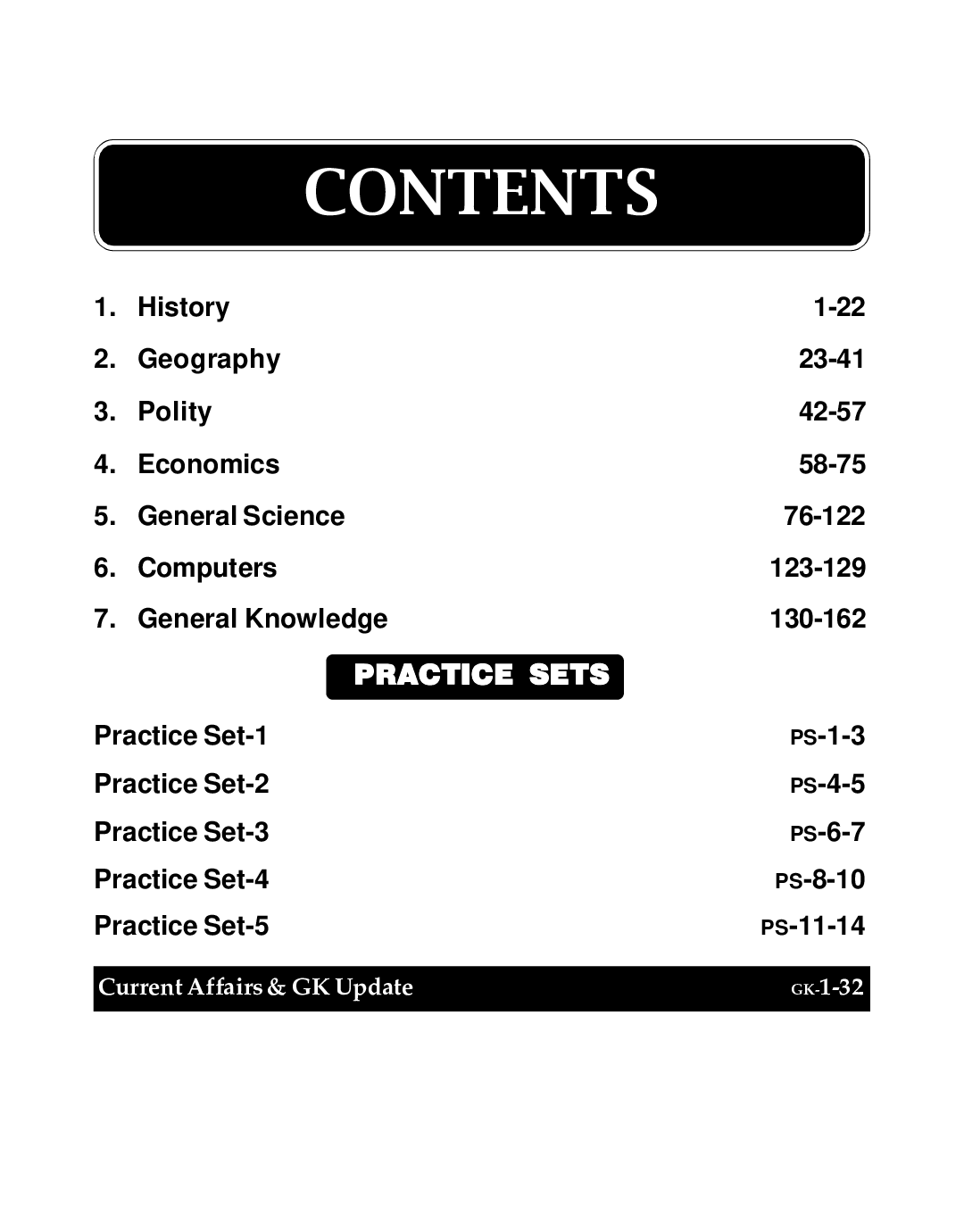 CONTENTS

1. History 1-22

2. Geography 23-41

3. Polity 42-57

4. Economics 58-75

5. General Science 76-122

6. Computers 123-129

7. General Knowledge 130-162

PRACTICE SETS

Practice Set-1 PS-1-3

Practice Set-2 PS-4-5

Practice Set-3 PS-6-7

Practice Set-4 PS-8-10

Practice Set-5 PS-11-14

Current Affairs & GK Update GK-1-32